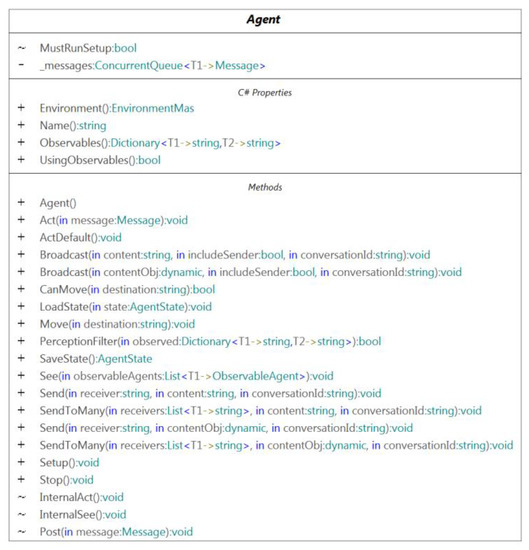 Agent

~ MustRunSetup:bool
- _messages:ConcurrentQueue<T1->Message>

C# Properties

+ Environment():EnvironmentMas
+ Name():string
+ Observables():Dictionary<T1->string,T2->string>
+ UsingObservables():bool

Methods

+ Agent()
+ Act(in message:Message):void
+ ActDefault():void
+ Broadcast(in content:string, in includeSender:bool, in conversationId:string):void
+ Broadcast(in contentObj:dynamic, in includeSender:bool, in conversationId:string):void
+ CanMove(in destination:string):bool
+ LoadState(in state:AgentState):void
+ Move(in destination:string):void
+ PerceptionFilter(in observed:Dictionary<T1->string,T2->string>):bool
+ SaveState():AgentState
+ See(in observableAgents:List<T1->ObservableAgent>):void
+ Send(in receiver:string, in content:string, in conversationId:string):void
+ SendToMany(in receivers:List<T1->string>, in content:string, in conversationId:string):void
+ Send(in receiver:string, in contentObj:dynamic, in conversationId:string):void
+ SendToMany(in receivers:List<T1->string>, in contentObj:dynamic, in conversationId:string):void
+ Setup():void
+ Stop():void
~ InternalAct():void
~ InternalSee():void
~ Post(in message:Message):void